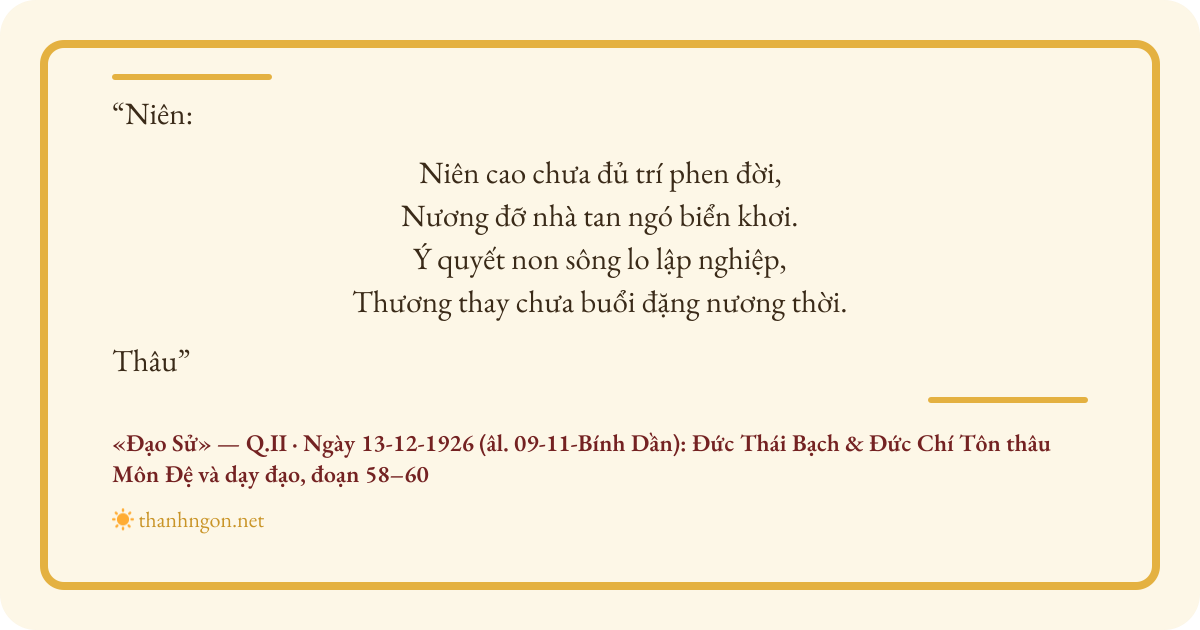 "Niên:

Niên cao chưa đủ trí phen đời,
Nương đỡ nhà tan ngó biển khơi.
Ý quyết non sông lo lập nghiệp,
Thương thay chưa buổi đặng nương thời.

Thâu"

«Đạo Sử» — Q.II · Ngày 13-12-1926 (âl. 09-11-Bính Dần): Đức Thái Bạch & Đức Chí Tôn thâu Môn Đệ và dạy đạo, đoạn 58–60

thanhngon.net